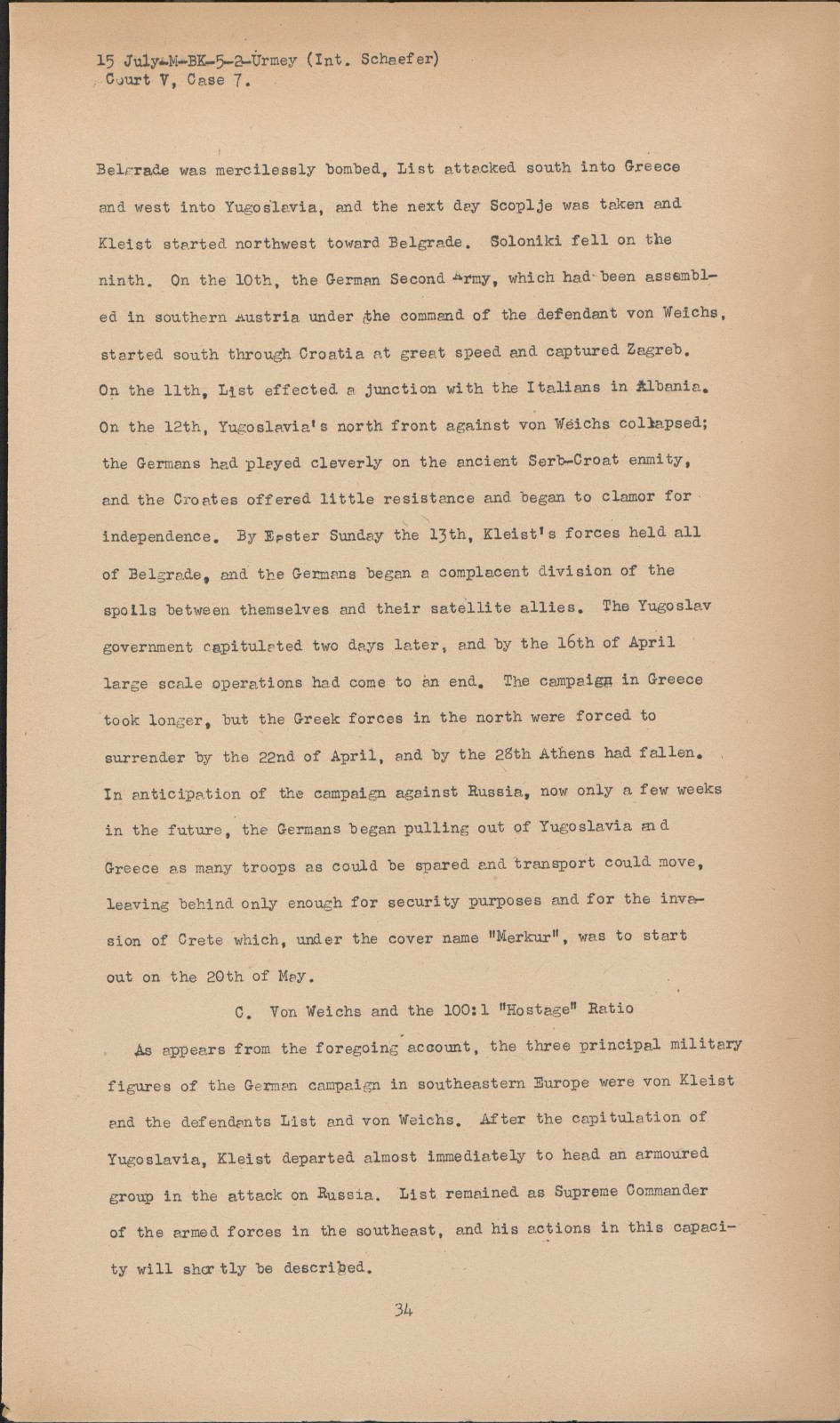 15 July-M-BK-5-2-Urmey (Int. Schaefer)
Court V, Case 7.

Belgrade was mercilessly bombed, List attacked south into Greece and west into Yugoslavia, and the next day Scoplje was taken and Kleist started northwest toward Belgrade. Soloniki fell on the ninth. On the 10th, the German Second Army, which had been assembled in southern Austria under the command of the defendant von Weichs, started south through Croatia at great speed and captured Zagreb. On the 11th, List effected a junction with the Italians in Albania. On the 12th, Yugoslavia's north front against von Weichs collapsed; the Germans had played cleverly on the ancient Serb-Croat enmity, and the Croates offered little resistance and began to clamor for independence. By Easter Sunday the 13th, Kleist's forces held all of Belgrade, and the Germans began a complacent division of the spoils between themselves and their satellite allies. The Yugoslav government capitulated two days later, and by the 16th of April large scale operations had come to an end. The campaign in Greece took longer, but the Greek forces in the north were forced to surrender by the 22nd of April, and by the 28th Athens had fallen. In anticipation of the campaign against Russia, now only a few weeks in the future, the Germans began pulling out of Yugoslavia and Greece as many troops as could be spared and transport could move, leaving behind only enough for security purposes and for the invasion of Crete which, under the cover name "Merkur", was to start out on the 20th of May.

C. Von Weichs and the 100:1 "Hostage" Ratio

As appears from the foregoing account, the three principal military figures of the German campaign in southeastern Europe were von Kleist and the defendants List and von Weichs. After the capitulation of Yugoslavia, Kleist departed almost immediately to head an armoured group in the attack on Russia. List remained as Supreme Commander of the armed forces in the southeast, and his actions in this capacity will shortly be described.

34